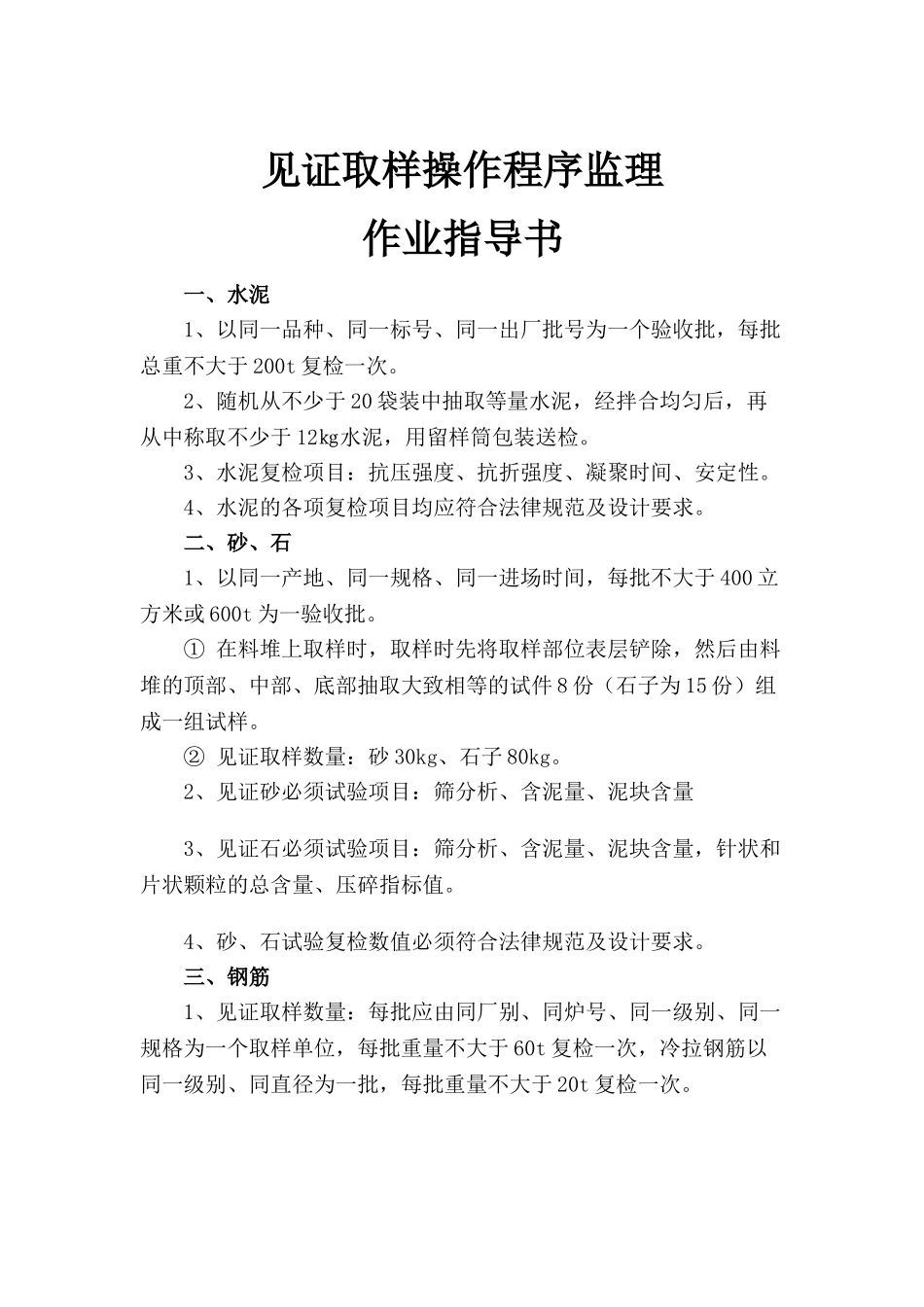 见证取样操作程序监理
作业指导书

一、水泥

1、以同一品种、同一标号、同一出厂批号为一个验收批，每批总重不大于200t复检一次。

2、随机从不少于20袋装中抽取等量水泥，经拌合均匀后，再从中称取不少于12kg水泥，用留样筒包装送检。

3、水泥复检项目：抗压强度、抗折强度、凝聚时间、安定性。

4、水泥的各项复检项目均应符合法律规范及设计要求。

二、砂、石

1、以同一产地、同一规格、同一进场时间，每批不大于400立方米或600t为一验收批。

① 在料堆上取样时，取样时先将取样部位表层铲除，然后由料堆的顶部、中部、底部抽取大致相等的试件8份（石子为15份）组成一组试样。

② 见证取样数量：砂30kg、石子80kg。

2、见证砂必须试验项目：筛分析、含泥量、泥块含量

3、见证石必须试验项目：筛分析、含泥量、泥块含量，针状和片状颗粒的总含量、压碎指标值。

4、砂、石试验复检数值必须符合法律规范及设计要求。

三、钢筋

1、见证取样数量：每批应由同厂别、同炉号、同一级别、同一规格为一个取样单位，每批重量不大于60t复检一次，冷拉钢筋以同一级别、同直径为一批，每批重量不大于20t复检一次。